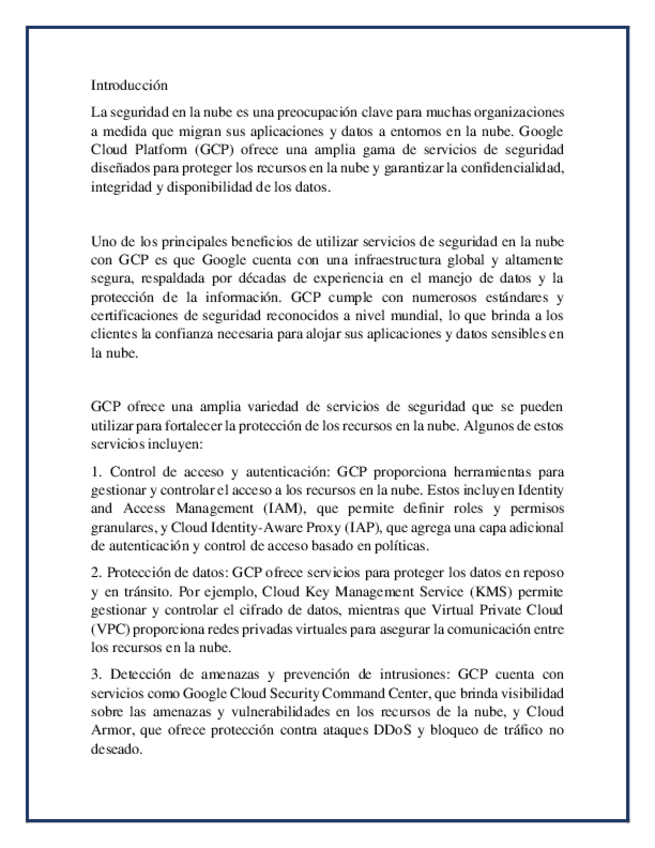 Introducción

La seguridad en la nube es una preocupación clave para muchas organizaciones a medida que migran sus aplicaciones y datos a entornos en la nube. Google Cloud Platform (GCP) ofrece una amplia gama de servicios de seguridad diseñados para proteger los recursos en la nube y garantizar la confidencialidad, integridad y disponibilidad de los datos.

Uno de los principales beneficios de utilizar servicios de seguridad en la nube con GCP es que Google cuenta con una infraestructura global y altamente segura, respaldada por décadas de experiencia en el manejo de datos y la protección de la información. GCP cumple con numerosos estándares y certificaciones de seguridad reconocidos a nivel mundial, lo que brinda a los clientes la confianza necesaria para alojar sus aplicaciones y datos sensibles en la nube.

GCP ofrece una amplia variedad de servicios de seguridad que se pueden utilizar para fortalecer la protección de los recursos en la nube. Algunos de estos servicios incluyen:

1. Control de acceso y autenticación: GCP proporciona herramientas para gestionar y controlar el acceso a los recursos en la nube. Estos incluyen Identity and Access Management (IAM), que permite definir roles y permisos granulares, y Cloud Identity-Aware Proxy (IAP), que agrega una capa adicional de autenticación y control de acceso basado en políticas.

2. Protección de datos: GCP ofrece servicios para proteger los datos en reposo y en tránsito. Por ejemplo, Cloud Key Management Service (KMS) permite gestionar y controlar el cifrado de datos, mientras que Virtual Private Cloud (VPC) proporciona redes privadas virtuales para asegurar la comunicación entre los recursos en la nube.

3. Detección de amenazas y prevención de intrusiones: GCP cuenta con servicios como Google Cloud Security Command Center, que brinda visibilidad sobre las amenazas y vulnerabilidades en los recursos de la nube, y Cloud Armor, que ofrece protección contra ataques DDoS y bloqueo de tráfico no deseado.